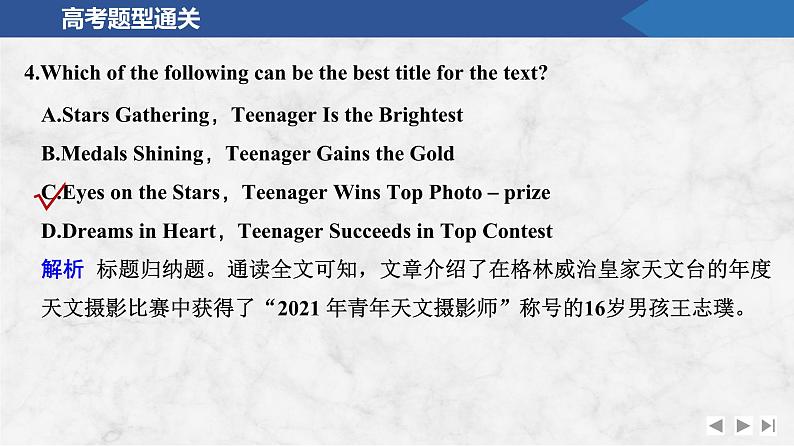 高考题型通关

4.Which of the following can be the best title for the text?

A.Stars Gathering，Teenager Is the Brightest

B.Medals Shining，Teenager Gains the Gold

C.Eyes on the Stars，Teenager Wins Top Photo – prize

D.Dreams in Heart，Teenager Succeeds in Top Contest

解析 标题归纳题。通读全文可知，文章介绍了在格林威治皇家天文台的年度天文摄影比赛中获得了“2021 年青年天文摄影师”称号的16岁男孩王志璞。